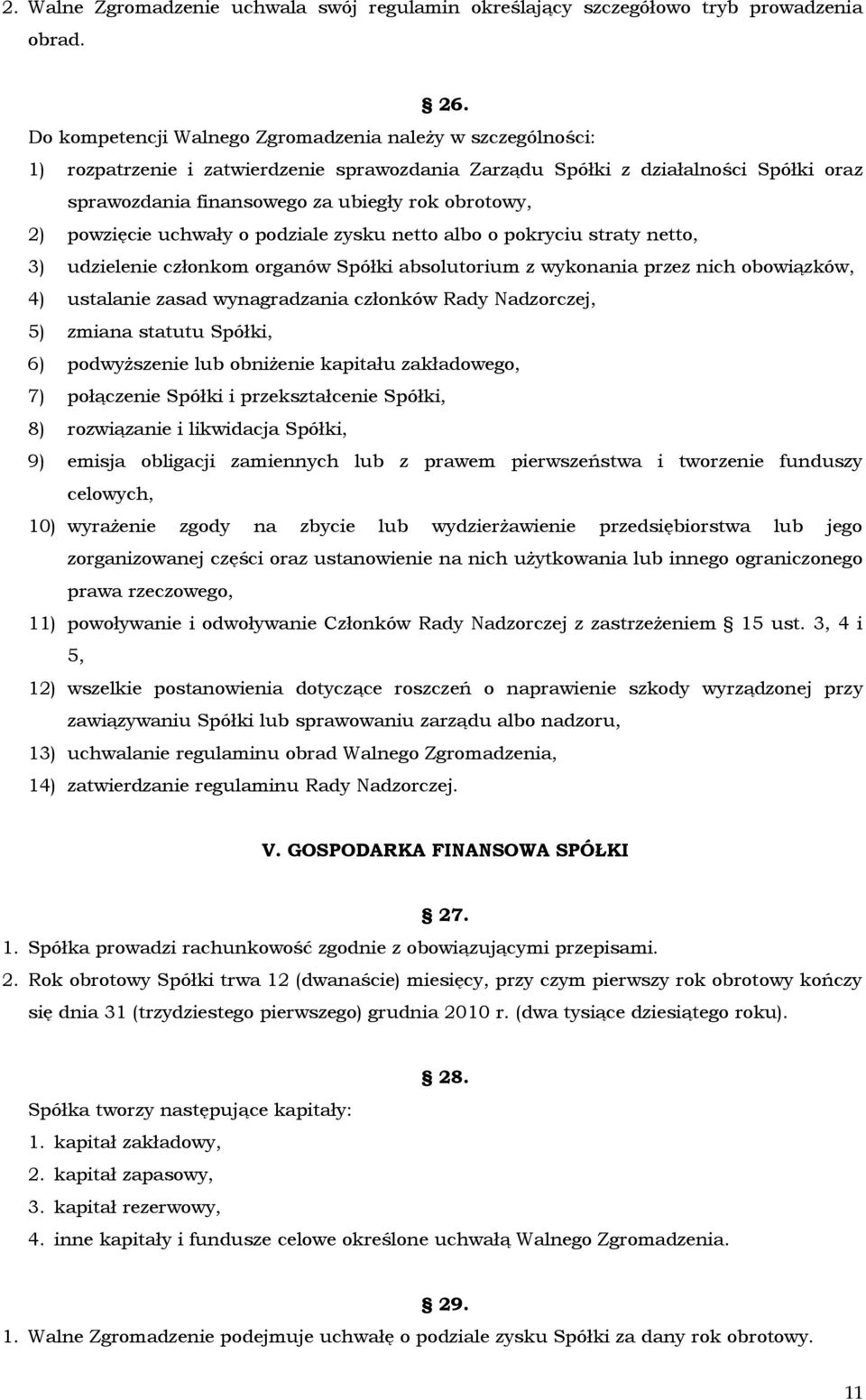 2. Walne Zgromadzenie uchwala swój regulamin określający szczegółowo tryb prowadzenia obrad.

§ 26.

Do kompetencji Walnego Zgromadzenia należy w szczególności:

1) rozpatrzenie i zatwierdzenie sprawozdania Zarządu Spółki z działalności Spółki oraz sprawozdania finansowego za ubiegły rok obrotowy,
2) powzięcie uchwały o podziale zysku netto albo o pokryciu straty netto,
3) udzielenie członkom organów Spółki absolutorium z wykonania przez nich obowiązków,
4) ustalanie zasad wynagradzania członków Rady Nadzorczej,
5) zmiana statutu Spółki,
6) podwyższenie lub obniżenie kapitału zakładowego,
7) połączenie Spółki i przekształcenie Spółki,
8) rozwiązanie i likwidacja Spółki,
9) emisja obligacji zamiennych lub z prawem pierwszeństwa i tworzenie funduszy celowych,
10) wyrażenie zgody na zbycie lub wydzierżawienie przedsiębiorstwa lub jego zorganizowanej części oraz ustanowienie na nich użytkowania lub innego ograniczonego prawa rzeczowego,
11) powoływanie i odwoływanie Członków Rady Nadzorczej z zastrzeżeniem § 15 ust. 3, 4 i 5,
12) wszelkie postanowienia dotyczące roszczeń o naprawienie szkody wyrządzonej przy zawiązywaniu Spółki lub sprawowaniu zarządu albo nadzoru,
13) uchwalanie regulaminu obrad Walnego Zgromadzenia,
14) zatwierdzanie regulaminu Rady Nadzorczej.

V. GOSPODARKA FINANSOWA SPÓŁKI

§ 27.

1. Spółka prowadzi rachunkowość zgodnie z obowiązującymi przepisami.
2. Rok obrotowy Spółki trwa 12 (dwanaście) miesięcy, przy czym pierwszy rok obrotowy kończy się dnia 31 (trzydziestego pierwszego) grudnia 2010 r. (dwa tysiące dziesiątego roku).

§ 28.

Spółka tworzy następujące kapitały:
1. kapitał zakładowy,
2. kapitał zapasowy,
3. kapitał rezerwowy,
4. inne kapitały i fundusze celowe określone uchwałą Walnego Zgromadzenia.

§ 29.

1. Walne Zgromadzenie podejmuje uchwałę o podziale zysku Spółki za dany rok obrotowy.

11